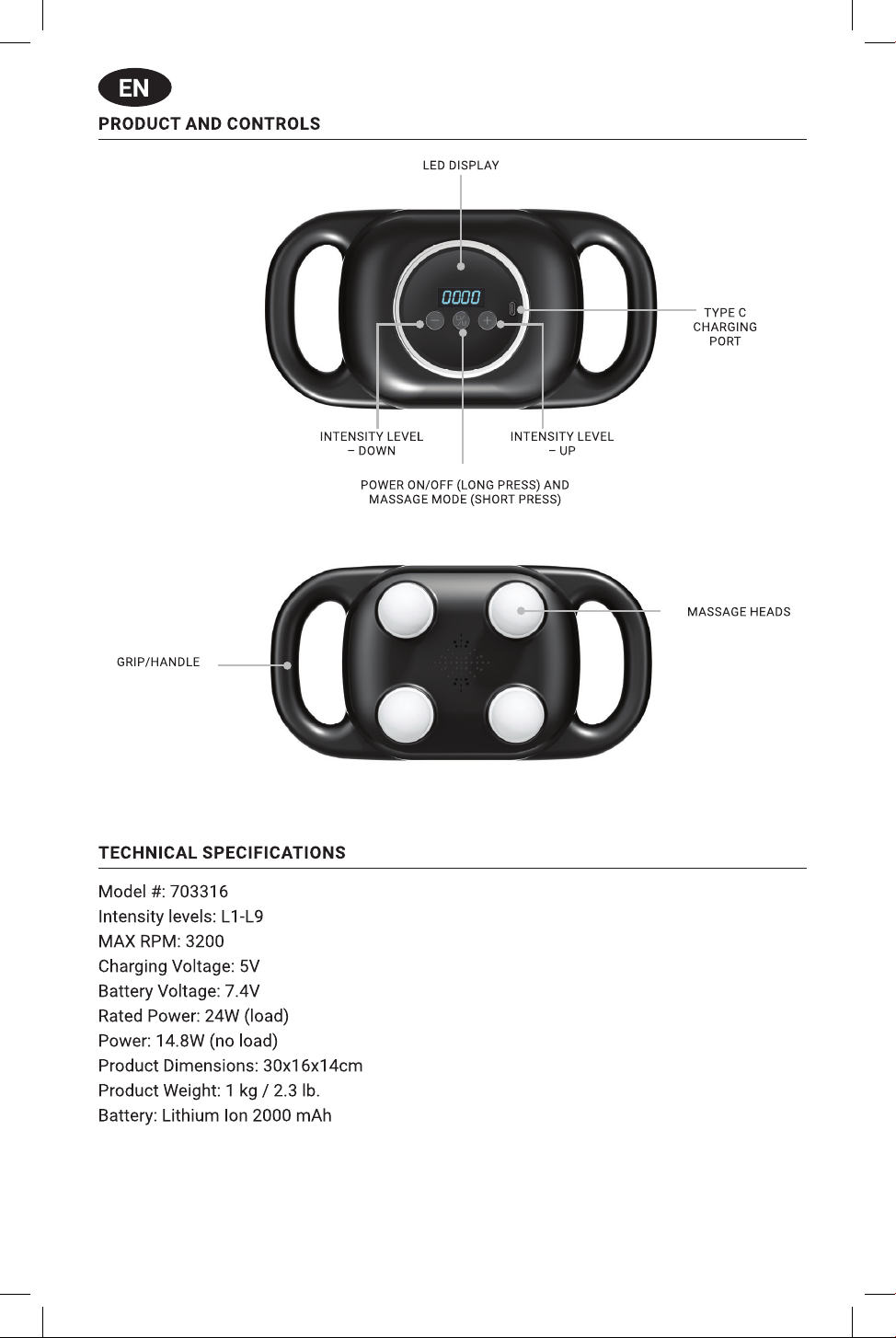 EN

PRODUCT AND CONTROLS

LED DISPLAY

0000

TYPE C CHARGING PORT

INTENSITY LEVEL – DOWN

INTENSITY LEVEL – UP

POWER ON/OFF (LONG PRESS) AND MASSAGE MODE (SHORT PRESS)

MASSAGE HEADS

GRIP/HANDLE

TECHNICAL SPECIFICATIONS

Model #: 703316
Intensity levels: L1-L9
MAX RPM: 3200
Charging Voltage: 5V
Battery Voltage: 7.4V
Rated Power: 24W (load)
Power: 14.8W (no load)
Product Dimensions: 30x16x14cm
Product Weight: 1 kg / 2.3 lb.
Battery: Lithium Ion 2000 mAh